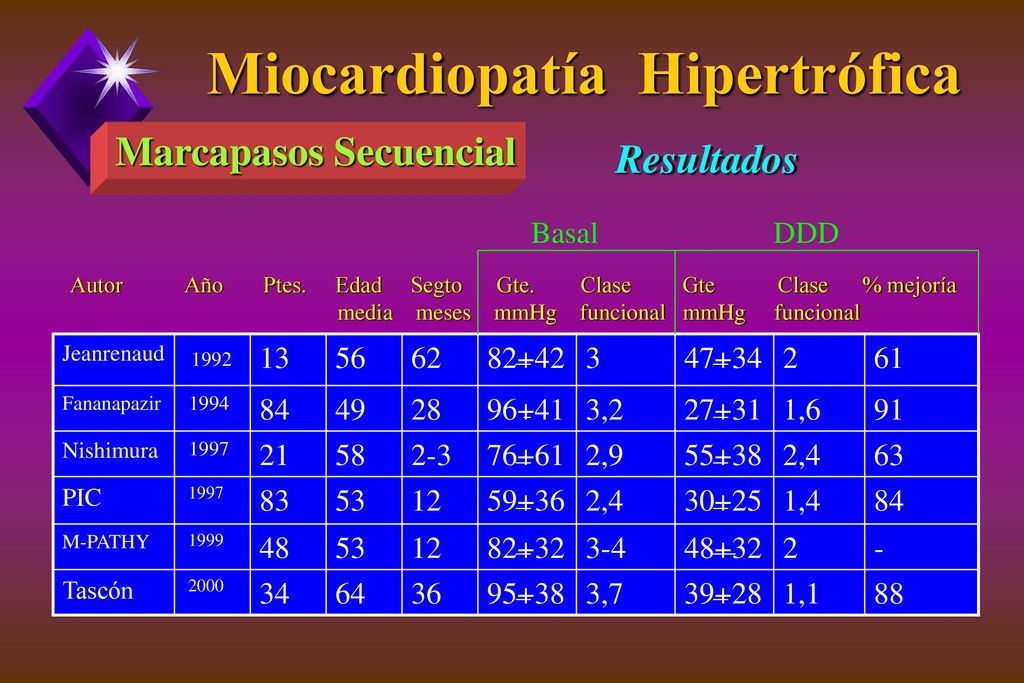 Miocardiopatía Hipertrófica

Marcapasos Secuencial

Resultados

Basal DDD

| Autor | Año | Ptes. | Edad media | Segto meses | Gte. mmHg | Clase funcional | Gte mmHg | Clase funcional | % mejoría |
|---|---|---|---|---|---|---|---|---|---|
| Jeanrenaud | 1992 | 13 | 56 | 62 | 82±42 | 3 | 47±34 | 2 | 61 |
| Fananapazir | 1994 | 84 | 49 | 28 | 96±41 | 3,2 | 27±31 | 1,6 | 91 |
| Nishimura | 1997 | 21 | 58 | 2-3 | 76±61 | 2,9 | 55±38 | 2,4 | 63 |
| PIC | 1997 | 83 | 53 | 12 | 59±36 | 2,4 | 30±25 | 1,4 | 84 |
| M-PATHY | 1999 | 48 | 53 | 12 | 82±32 | 3-4 | 48±32 | 2 | - |
| Tascón | 2000 | 34 | 64 | 36 | 95±38 | 3,7 | 39±28 | 1,1 | 88 |